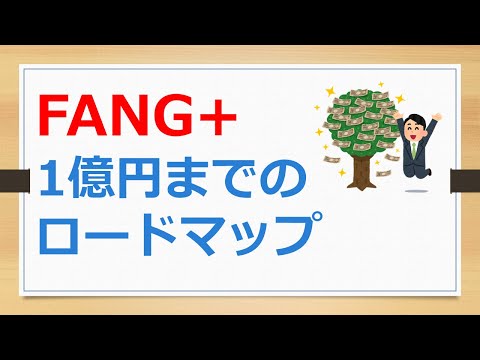 FANG+
1億円までの
ロードマップ